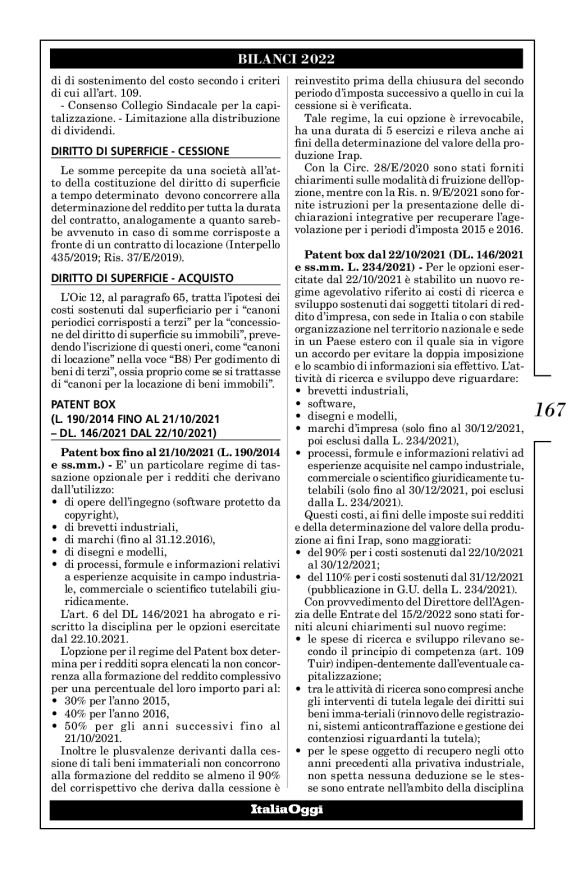 BILANCI 2022

di di sostenimento del costo secondo i criteri di cui all'art. 109.

- Consenso Collegio Sindacale per la capitalizzazione. - Limitazione alla distribuzione di dividendi.

DIRITTO DI SUPERFICIE - CESSIONE

Le somme percepite da una società all'atto della costituzione del diritto di superficie a tempo determinato devono concorrere alla determinazione del reddito per tutta la durata del contratto, analogamente a quanto sarebbe avvenuto in caso di somme corrisposte a fronte di un contratto di locazione (Interpello 435/2019; Ris. 37/E/2019).

DIRITTO DI SUPERFICIE - ACQUISTO

L'Oic 12, al paragrafo 65, tratta l'ipotesi dei costi sostenuti dal superficiario per i "canoni periodici corrisposti a terzi" per la "concessione del diritto di superficie su immobili", prevedendo l'iscrizione di questi oneri, come "canoni di locazione" nella voce "B8) Per godimento di beni di terzi", ossia proprio come se si trattasse di "canoni per la locazione di beni immobili".

PATENT BOX
(L. 190/2014 FINO AL 21/10/2021 – DL. 146/2021 DAL 22/10/2021)

Patent box fino al 21/10/2021 (L. 190/2014 e ss.mm.) - E' un particolare regime di tassazione opzionale per i redditi che derivano dall'utilizzo:
• di opere dell'ingegno (software protetto da copyright),
• di brevetti industriali,
• di marchi (fino al 31.12.2016),
• di disegni e modelli,
• di processi, formule e informazioni relativi a esperienze acquisite in campo industriale, commerciale o scientifico tutelabili giuridicamente.

L'art. 6 del DL 146/2021 ha abrogato e riscritto la disciplina per le opzioni esercitate dal 22.10.2021.

L'opzione per il regime del Patent box determina per i redditi sopra elencati la non concorrenza alla formazione del reddito complessivo per una percentuale del loro importo pari al:
• 30% per l'anno 2015,
• 40% per l'anno 2016,
• 50% per gli anni successivi fino al 21/10/2021.

Inoltre le plusvalenze derivanti dalla cessione di tali beni immateriali non concorrono alla formazione del reddito se almeno il 90% del corrispettivo che deriva dalla cessione è reinvestito prima della chiusura del secondo periodo d'imposta successivo a quello in cui la cessione si è verificata.

Tale regime, la cui opzione è irrevocabile, ha una durata di 5 esercizi e rileva anche ai fini della determinazione del valore della produzione Irap.

Con la Circ. 28/E/2020 sono stati forniti chiarimenti sulle modalità di fruizione dell'opzione, mentre con la Ris. n. 9/E/2021 sono fornite istruzioni per la presentazione delle dichiarazioni integrative per recuperare l'agevolazione per i periodi d'imposta 2015 e 2016.

Patent box dal 22/10/2021 (DL. 146/2021 e ss.mm. L. 234/2021) - Per le opzioni esercitate dal 22/10/2021 è stabilito un nuovo regime agevolativo riferito ai costi di ricerca e sviluppo sostenuti dai soggetti titolari di reddito d'impresa, con sede in Italia o con stabile organizzazione nel territorio nazionale e sede in un Paese estero con il quale sia in vigore un accordo per evitare la doppia imposizione e lo scambio di informazioni sia effettivo. L'attività di ricerca e sviluppo deve riguardare:
• brevetti industriali,
• software,
• disegni e modelli,
• marchi d'impresa (solo fino al 30/12/2021, poi esclusi dalla L. 234/2021),
• processi, formule e informazioni relativi ad esperienze acquisite nel campo industriale, commerciale o scientifico giuridicamente tutelabili (solo fino al 30/12/2021, poi esclusi dalla L. 234/2021).

Questi costi, ai fini delle imposte sui redditi e della determinazione del valore della produzione ai fini Irap, sono maggiorati:
• del 90% per i costi sostenuti dal 22/10/2021 al 30/12/2021;
• del 110% per i costi sostenuti dal 31/12/2021 (pubblicazione in G.U. della L. 234/2021).

Con provvedimento del Direttore dell'Agenzia delle Entrate del 15/2/2022 sono stati forniti alcuni chiarimenti sul nuovo regime:
• le spese di ricerca e sviluppo rilevano secondo il principio di competenza (art. 109 Tuir) indipen-dentemente dall'eventuale capitalizzazione;
• tra le attività di ricerca sono compresi anche gli interventi di tutela legale dei diritti sui beni imma-teriali (rinnovo delle registrazioni, sistemi anticontraffazione e gestione dei contenziosi riguardanti la tutela);
• per le spese oggetto di recupero negli otto anni precedenti alla privativa industriale, non spetta nessuna deduzione se le stesse sono entrate nell'ambito della disciplina

167

ItaliaOggi